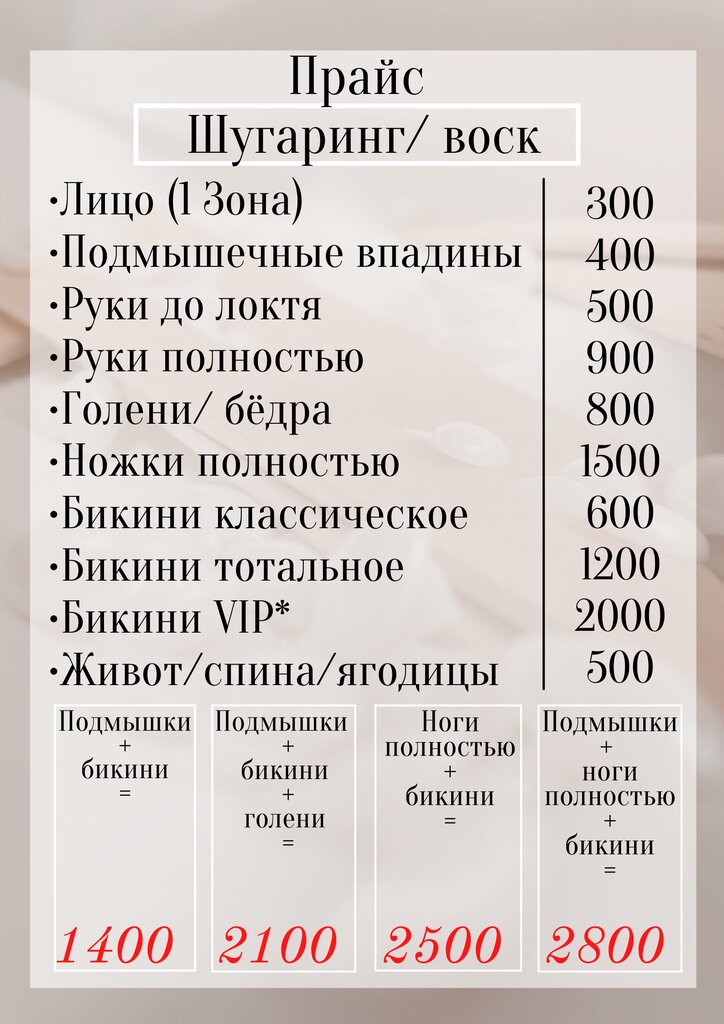 Прайс

Шугаринг/ воск

| | |
|---|---|
| •Лицо (1 Зона) | 300 |
| •Подмышечные впадины | 400 |
| •Руки до локтя | 500 |
| •Руки полностью | 900 |
| •Голени/ бёдра | 800 |
| •Ножки полностью | 1500 |
| •Бикини классическое | 600 |
| •Бикини тотальное | 1200 |
| •Бикини VIP* | 2000 |
| •Живот/спина/ягодицы | 500 |

Подмышки + бикини = 1400

Подмышки + бикини + голени = 2100

Ноги полностью + бикини = 2500

Подмышки + ноги полностью + бикини = 2800